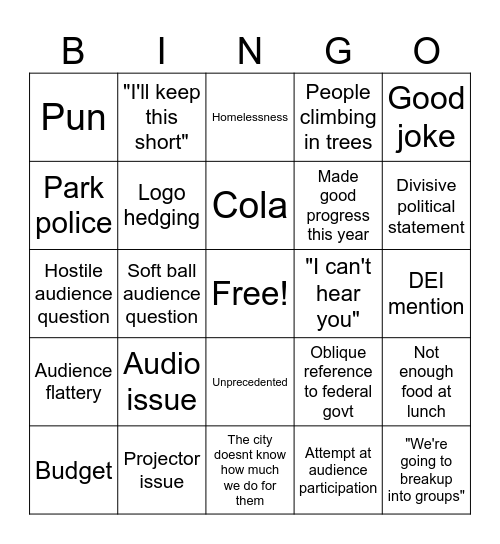 | B | I | N | G | O |
|---|---|---|---|---|
| Pun | "I'll keep this short" | Homelessness | People climbing in trees | Good joke |
| Park police | Logo hedging | Cola | Made good progress this year | Divisive political statement |
| Hostile audience question | Soft ball audience question | Free! | "I can't hear you" | DEI mention |
| Audience flattery | Audio issue | Unprecedented | Oblique reference to federal govt | Not enough food at lunch |
| Budget | Projector issue | The city doesnt know how much we do for them | Attempt at audience participation | "We're going to breakup into groups" |